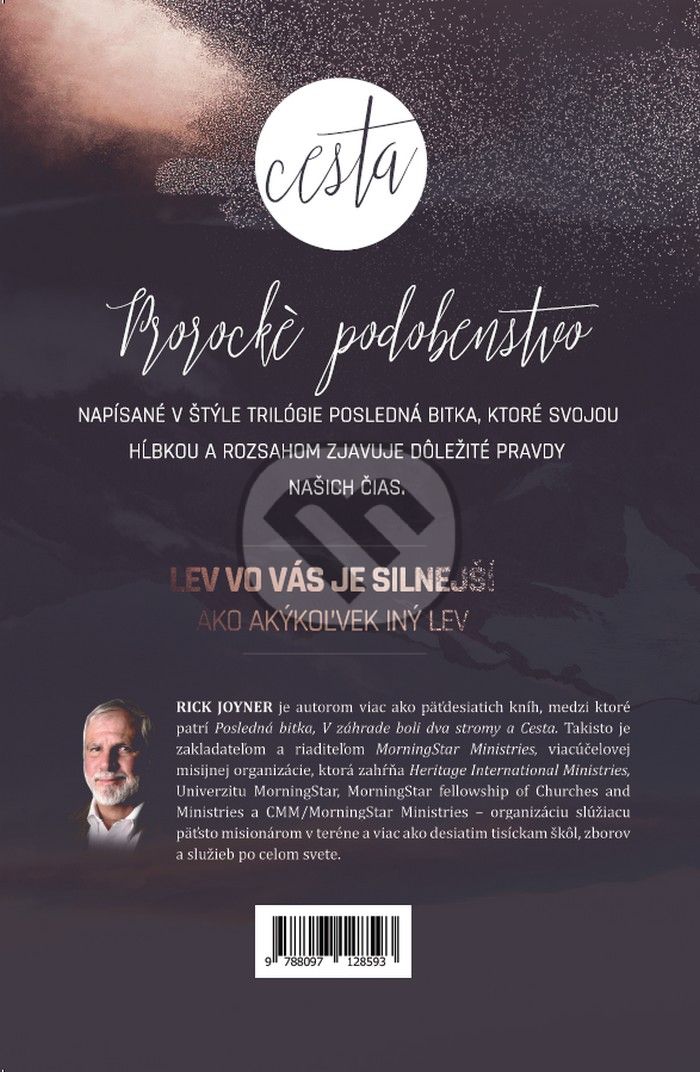 cesta

Prorockè podobenstvo

NAPÍSANÉ V ŠTÝLE TRILÓGIE POSLEDNÁ BITKA, KTORÉ SVOJOU HĹBKOU A ROZSAHOM ZJAVUJE DÔLEŽITÉ PRAVDY NAŠICH ČIAS.

LEV VO VÁS JE SILNEJŠÍ
AKO AKÝKOĽVEK INÝ LEV

RICK JOYNER je autorom viac ako päťdesiatich kníh, medzi ktoré patrí Posledná bitka, V záhrade boli dva stromy a Cesta. Takisto je zakladateľom a riaditeľom MorningStar Ministries, viacúčelovej misijnej organizácie, ktorá zahŕňa Heritage International Ministries, Univerzitu MorningStar, MorningStar fellowship of Churches and Ministries a CMM/MorningStar Ministries – organizáciu slúžiacu päťsto misionárom v teréne a viac ako desiatim tisíckam škôl, zborov a služieb po celom svete.

9 788097 128593